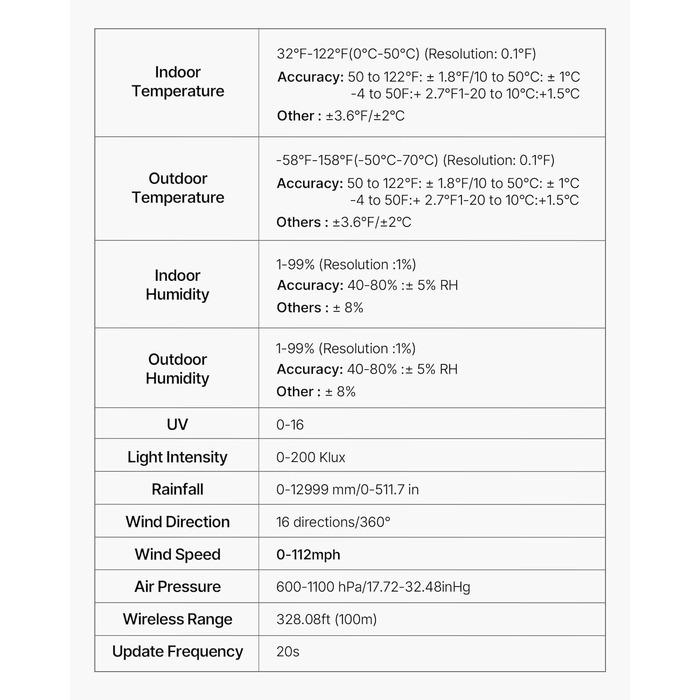 | Indoor Temperature | 32°F-122°F(0°C-50°C) (Resolution: 0.1°F) Accuracy: 50 to 122°F: ± 1.8°F/10 to 50°C: ± 1°C -4 to 50F:+ 2.7°F1-20 to 10°C:+1.5°C Other : ±3.6°F/±2°C |
|---|---|
| Outdoor Temperature | -58°F-158°F(-50°C-70°C) (Resolution: 0.1°F) Accuracy: 50 to 122°F: ± 1.8°F/10 to 50°C: ± 1°C -4 to 50F:+ 2.7°F1-20 to 10°C:+1.5°C Others : ±3.6°F/±2°C |
| Indoor Humidity | 1-99% (Resolution :1%) Accuracy: 40-80% :± 5% RH Others : ± 8% |
| Outdoor Humidity | 1-99% (Resolution :1%) Accuracy: 40-80% :± 5% RH Other : ± 8% |
| UV | 0-16 |
| Light Intensity | 0-200 Klux |
| Rainfall | 0-12999 mm/0-511.7 in |
| Wind Direction | 16 directions/360° |
| Wind Speed | 0-112mph |
| Air Pressure | 600-1100 hPa/17.72-32.48inHg |
| Wireless Range | 328.08ft (100m) |
| Update Frequency | 20s |